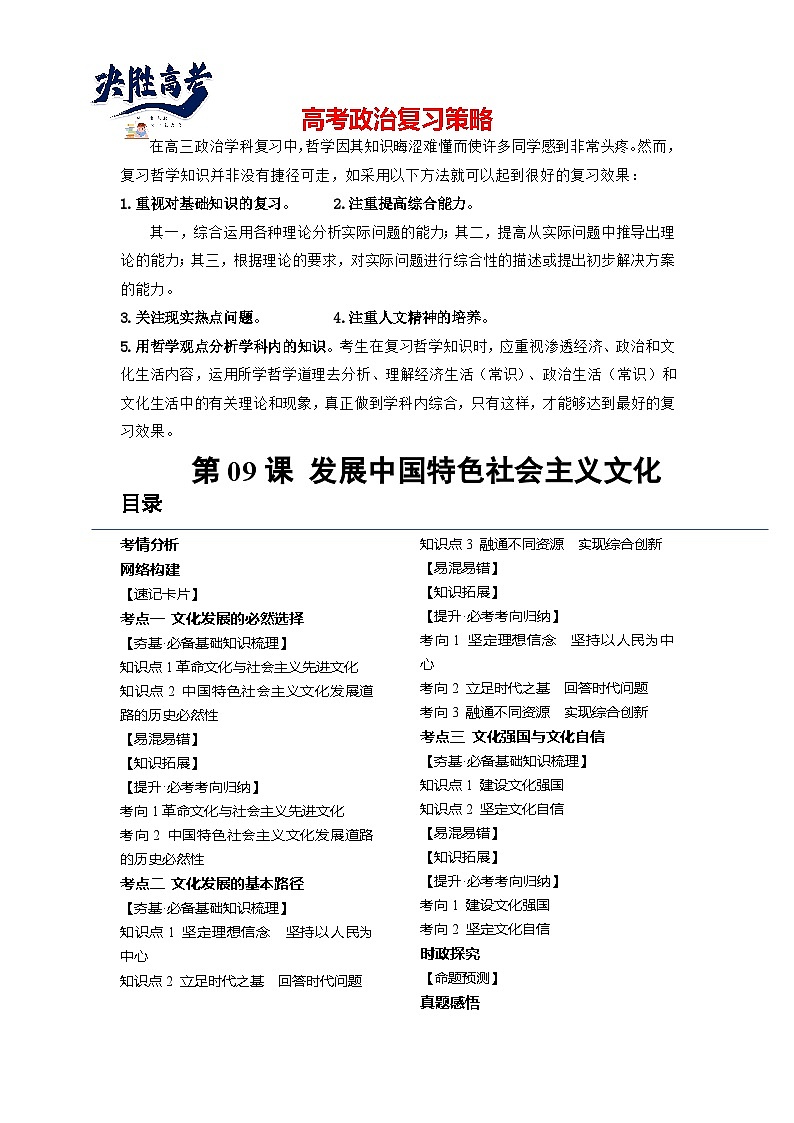 决胜高考

高考政治复习策略

在高三政治学科复习中，哲学因其知识晦涩难懂而使许多同学感到非常头疼。然而，复习哲学知识并非没有捷径可走，如采用以下方法就可以起到很好的复习效果：

1. 重视对基础知识的复习。　　2. 注重提高综合能力。

其一，综合运用各种理论分析实际问题的能力；其二，提高从实际问题中推导出理论的能力；其三，根据理论的要求，对实际问题进行综合性的描述或提出初步解决方案的能力。

3. 关注现实热点问题。　　4. 注重人文精神的培养。

5. 用哲学观点分析学科内的知识。考生在复习哲学知识时，应重视渗透经济、政治和文化生活内容，运用所学哲学道理去分析、理解经济生活（常识）、政治生活（常识）和文化生活中的有关理论和现象，真正做到学科内综合，只有这样，才能够达到最好的复习效果。

第 09 课 发展中国特色社会主义文化

目录

考情分析
网络构建
【速记卡片】
考点一 文化发展的必然选择
【夯基·必备基础知识梳理】
知识点 1 革命文化与社会主义先进文化
知识点 2 中国特色社会主义文化发展道路的历史必然性
【易混易错】
【知识拓展】
【提升·必考考向归纳】
考向 1 革命文化与社会主义先进文化
考向 2 中国特色社会主义文化发展道路的历史必然性
考点二 文化发展的基本路径
【夯基·必备基础知识梳理】
知识点 1 坚定理想信念 坚持以人民为中心
知识点 2 立足时代之基 回答时代问题

知识点 3 融通不同资源 实现综合创新
【易混易错】
【知识拓展】
【提升·必考考向归纳】
考向 1 坚定理想信念 坚持以人民为中心
考向 2 立足时代之基 回答时代问题
考向 3 融通不同资源 实现综合创新
考点三 文化强国与文化自信
【夯基·必备基础知识梳理】
知识点 1 建设文化强国
知识点 2 坚定文化自信
【易混易错】
【知识拓展】
【提升·必考考向归纳】
考向 1 建设文化强国
考向 2 坚定文化自信
时政探究
【命题预测】
真题感悟